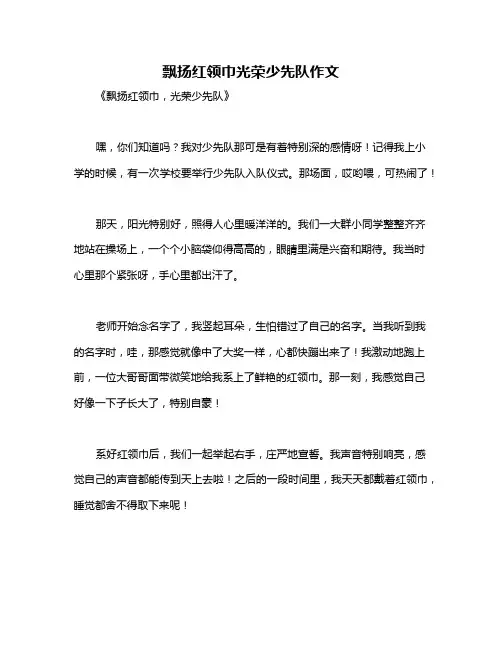 飘扬红领巾光荣少先队作文

《飘扬红领巾，光荣少先队》

嘿，你们知道吗？我对少先队那可是有着特别深的感情呀！记得我上小学的时候，有一次学校要举行少先队入队仪式。那场面，哎哟喂，可热闹了！

那天，阳光特别好，照得人心里暖洋洋的。我们一大群小同学整整齐齐地站在操场上，一个个小脑袋仰得高高的，眼睛里满是兴奋和期待。我当时心里那个紧张呀，手心里都出汗了。

老师开始念名字了，我竖起耳朵，生怕错过了自己的名字。当我听到我的名字时，哇，那感觉就像中了大奖一样，心都快蹦出来了！我激动地跑上前，一位大哥哥面带微笑地给我系上了鲜艳的红领巾。那一刻，我感觉自己好像一下子长大了，特别自豪！

系好红领巾后，我们一起举起右手，庄严地宣誓。我声音特别响亮，感觉自己的声音都能传到天上去啦！之后的一段时间里，我天天都戴着红领巾，睡觉都舍不得取下来呢！